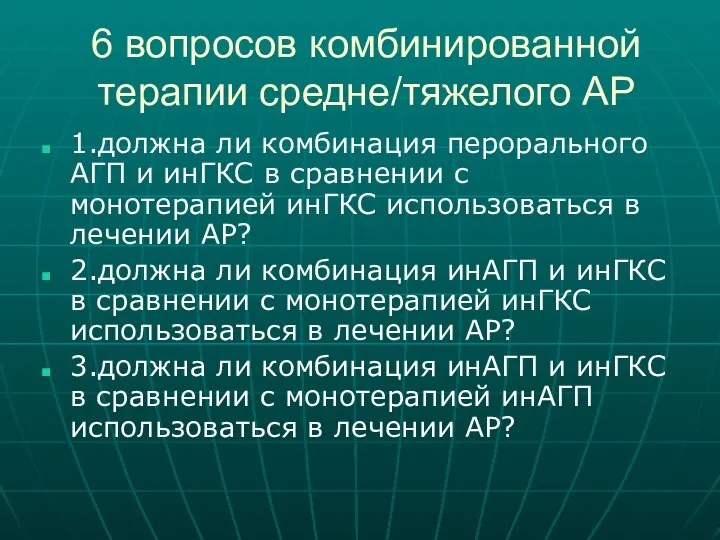 6 вопросов комбинированной терапии средне/тяжелого АР

1.должна ли комбинация перорального АГП и инГКС в сравнении с монотерапией инГКС использоваться в лечении АР?

2.должна ли комбинация инАГП и инГКС в сравнении с монотерапией инГКС использоваться в лечении АР?

3.должна ли комбинация инАГП и инГКС в сравнении с монотерапией инАГП использоваться в лечении АР?